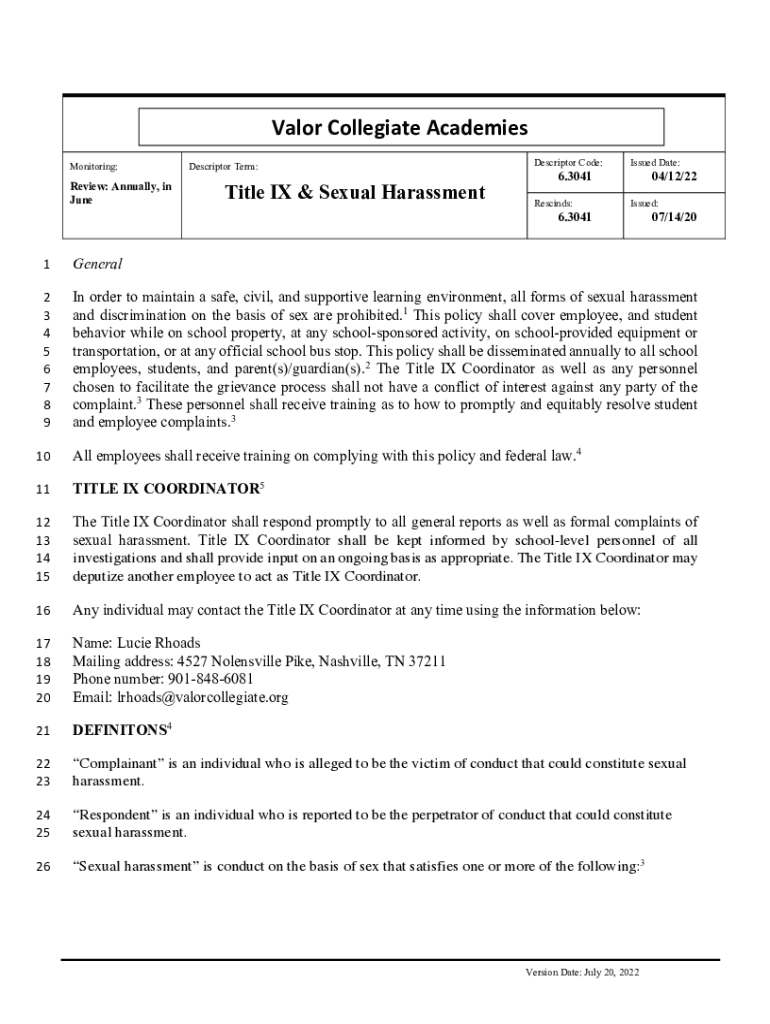 Valor Collegiate Academies

| Monitoring: Review: Annually, in June | Descriptor Term: Title IX & Sexual Harassment | Descriptor Code: 6.3041 | Issued Date: 04/12/22 |
|---|---|---|---|
| | | Rescinds: 6.3041 | Issued: 07/14/20 |

1 General

2 In order to maintain a safe, civil, and supportive learning environment, all forms of sexual harassment 3 and discrimination on the basis of sex are prohibited.$^1$ This policy shall cover employee, and student 4 behavior while on school property, at any school-sponsored activity, on school-provided equipment or 5 transportation, or at any official school bus stop. This policy shall be disseminated annually to all school 6 employees, students, and parent(s)/guardian(s).$^2$ The Title IX Coordinator as well as any personnel 7 chosen to facilitate the grievance process shall not have a conflict of interest against any party of the 8 complaint.$^3$ These personnel shall receive training as to how to promptly and equitably resolve student 9 and employee complaints.$^3$

10 All employees shall receive training on complying with this policy and federal law.$^4$

11 TITLE IX COORDINATOR$^5$

12 The Title IX Coordinator shall respond promptly to all general reports as well as formal complaints of 13 sexual harassment. Title IX Coordinator shall be kept informed by school-level personnel of all 14 investigations and shall provide input on an ongoing basis as appropriate. The Title IX Coordinator may 15 deputize another employee to act as Title IX Coordinator.

16 Any individual may contact the Title IX Coordinator at any time using the information below:

17 Name: Lucie Rhoads
18 Mailing address: 4527 Nolensville Pike, Nashville, TN 37211
19 Phone number: 901-848-6081
20 Email: lrhoads@valorcollegiate.org

21 DEFINITONS$^4$

22 “Complainant” is an individual who is alleged to be the victim of conduct that could constitute sexual 23 harassment.

24 “Respondent” is an individual who is reported to be the perpetrator of conduct that could constitute 25 sexual harassment.

26 “Sexual harassment” is conduct on the basis of sex that satisfies one or more of the following:$^3$

Version Date: July 20, 2022